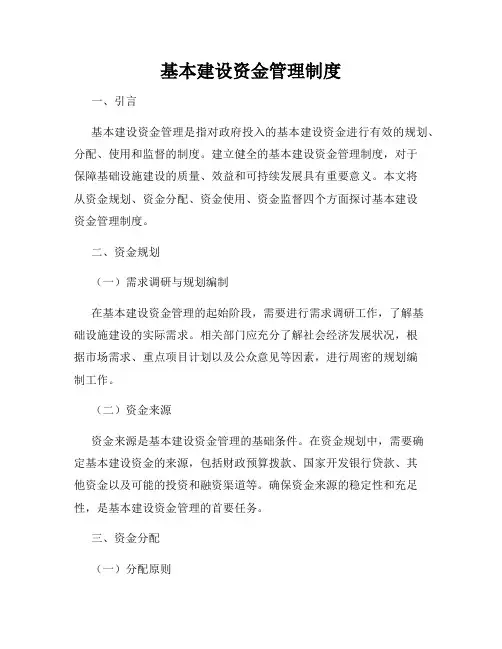 基本建设资金管理制度

一、引言

基本建设资金管理是指对政府投入的基本建设资金进行有效的规划、分配、使用和监督的制度。建立健全的基本建设资金管理制度，对于保障基础设施建设的质量、效益和可持续发展具有重要意义。本文将从资金规划、资金分配、资金使用、资金监督四个方面探讨基本建设资金管理制度。

二、资金规划

（一）需求调研与规划编制

在基本建设资金管理的起始阶段，需要进行需求调研工作，了解基础设施建设的实际需求。相关部门应充分了解社会经济发展状况，根据市场需求、重点项目计划以及公众意见等因素，进行周密的规划编制工作。

（二）资金来源

资金来源是基本建设资金管理的基础条件。在资金规划中，需要确定基本建设资金的来源，包括财政预算拨款、国家开发银行贷款、其他资金以及可能的投资和融资渠道等。确保资金来源的稳定性和充足性，是基本建设资金管理的首要任务。

三、资金分配

（一）分配原则